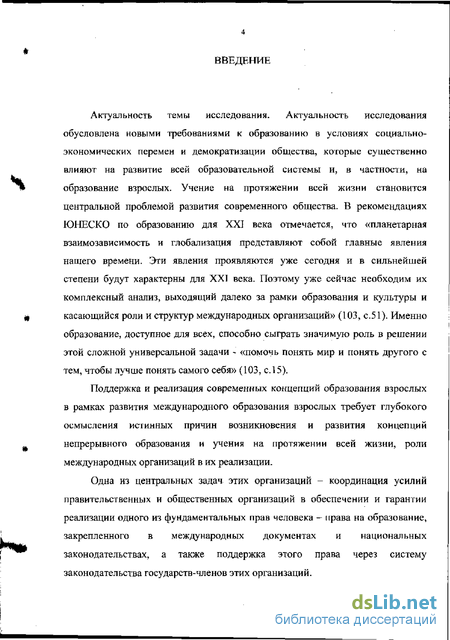 4

ВВЕДЕНИЕ

Актуальность темы исследования. Актуальность исследования обусловлена новыми требованиями к образованию в условиях социально-экономических перемен и демократизации общества, которые существенно влияют на развитие всей образовательной системы и, в частности, на образование взрослых. Учение на протяжении всей жизни становится центральной проблемой развития современного общества. В рекомендациях ЮНЕСКО по образованию для XXI века отмечается, что «планетарная взаимозависимость и глобализация представляют собой главные явления нашего времени. Эти явления проявляются уже сегодня и в сильнейшей степени будут характерны для XXI века. Поэтому уже сейчас необходим их комплексный анализ, выходящий далеко за рамки образования и культуры и касающийся роли и структур международных организаций» (103, с.51). Именно образование, доступное для всех, способно сыграть значимую роль в решении этой сложной универсальной задачи - «помочь понять мир и понять другого с тем, чтобы лучше понять самого себя» (103, с.15).

Поддержка и реализация современных концепций образования взрослых в рамках развития международного образования взрослых требует глубокого осмысления истинных причин возникновения и развития концепций непрерывного образования и учения на протяжении всей жизни, роли международных организаций в их реализации.

Одна из центральных задач этих организаций – координация усилий правительственных и общественных организаций в обеспечении и гарантии реализации одного из фундаментальных прав человека – права на образование, закрепленного в международных документах и национальных законодательствах, а также поддержка этого права через систему законодательства государств-членов этих организаций.

dsLib.net
библиотека диссертаций